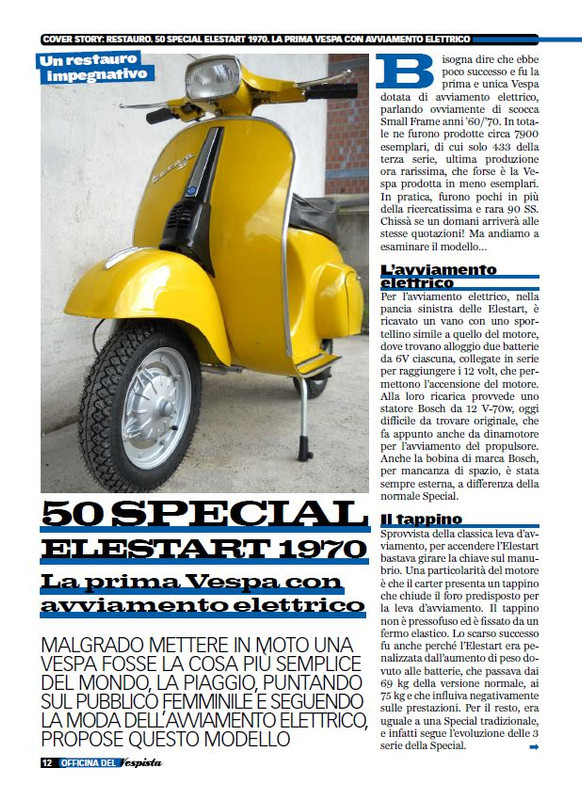 COVER STORY: RESTAURO. 50 SPECIAL ELESTART 1970. LA PRIMA VESPA CON AVVIAMENTO ELETTRICO

Un restauro impegnativo

50 SPECIAL

ELESTART 1970

La prima Vespa con avviamento elettrico

MALGRADO METTERE IN MOTO UNA VESPA FOSSE LA COSA PIÙ SEMPLICE DEL MONDO, LA PIAGGIO, PUNTANDO SUL PUBBLICO FEMMINILE E SEGUENDO LA MODA DELL'AVVIAMENTO ELETTRICO, PROPOSE QUESTO MODELLO

Bisogna dire che ebbe poco successo e fu la prima e unica Vespa dotata di avviamento elettrico, parlando ovviamente di scocca Small Frame anni '60/'70. In totale ne furono prodotte circa 7900 esemplari, di cui solo 433 della terza serie, ultima produzione ora rarissima, che forse è la Vespa prodotta in meno esemplari. In pratica, furono pochi in più della ricercatissima e rara 90 SS. Chissà se un domani arriverà alle stesse quotazioni! Ma andiamo a esaminare il modello...

L'avviamento elettrico

Per l'avviamento elettrico, nella pancia sinistra delle Elestart, è ricavato un vano con uno sportellino simile a quello del motore, dove trovano alloggio due batterie da 6V ciascuna, collegate in serie per raggiungere i 12 volt, che permettono l'accensione del motore. Alla loro ricarica provvede uno statore Bosch da 12 V-70w, oggi difficile da trovare originale, che fa appunto anche da dinamotore per l'avviamento del propulsore. Anche la bobina di marca Bosch, per mancanza di spazio, è stata sempre esterna, a differenza della normale Special.

Il tappino

Sprovvista della classica leva d'avviamento, per accendere l'Elestart bastava girare la chiave sul manubrio. Una particolarità del motore è che il carter presenta un tappino che chiude il foro predisposto per la leva d'avviamento. Il tappino non è pressofuso ed è fissato da un fermo elastico. Lo scarso successo fu anche perché l'Elestart era penalizzata dall'aumento di peso dovuto alle batterie, che passava dai 69 kg della versione normale, ai 75 kg e che influiva negativamente sulle prestazioni. Per il resto, era uguale a una Special tradizionale, e infatti segue l'evoluzione delle 3 serie della Special.

12 OFFICINA DEL Vespista